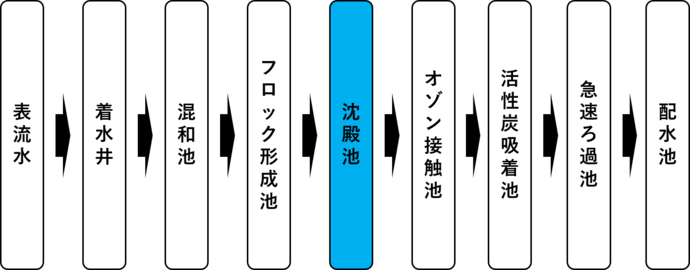 表流水

着水井

混和池

フロック形成池

沈殿池

オゾン接触池

活性炭吸着池

急速ろ過池

配水池